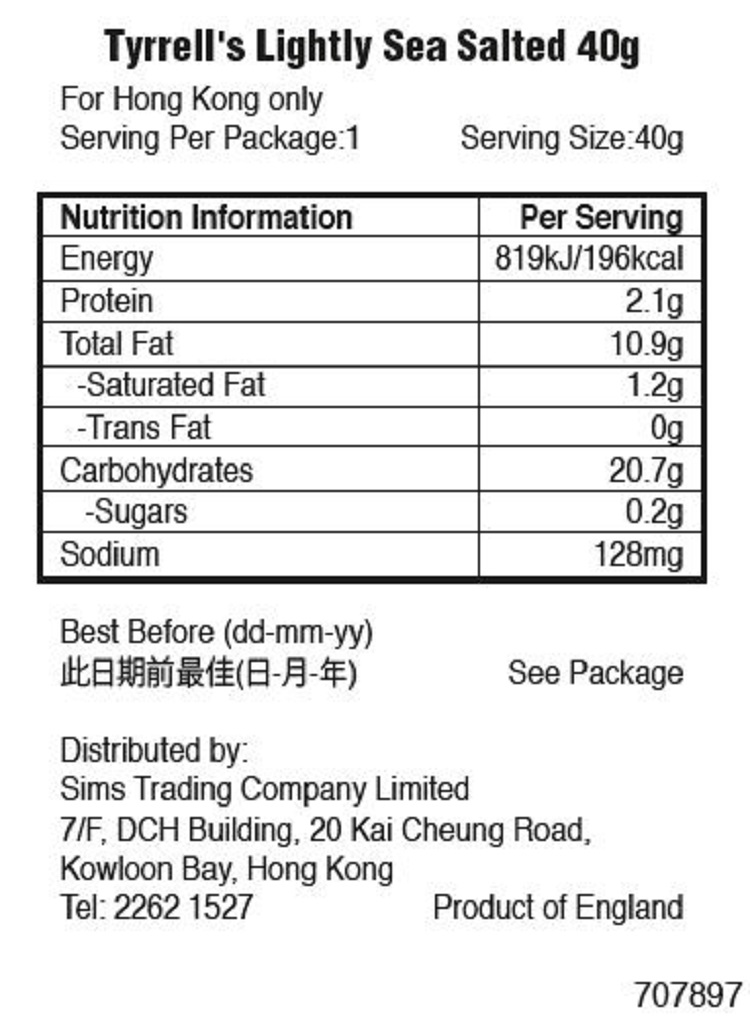 Tyrrell's Lightly Sea Salted 40g

For Hong Kong only
Serving Per Package:1 Serving Size:40g

| Nutrition Information | Per Serving |
|---|---|
| Energy | 819kJ/196kcal |
| Protein | 2.1g |
| Total Fat | 10.9g |
| -Saturated Fat | 1.2g |
| -Trans Fat | 0g |
| Carbohydrates | 20.7g |
| -Sugars | 0.2g |
| Sodium | 128mg |

Best Before (dd-mm-yy)
此日期前最佳(日-月-年) See Package

Distributed by:
Sims Trading Company Limited
7/F, DCH Building, 20 Kai Cheung Road,
Kowloon Bay, Hong Kong
Tel: 2262 1527 Product of England

707897